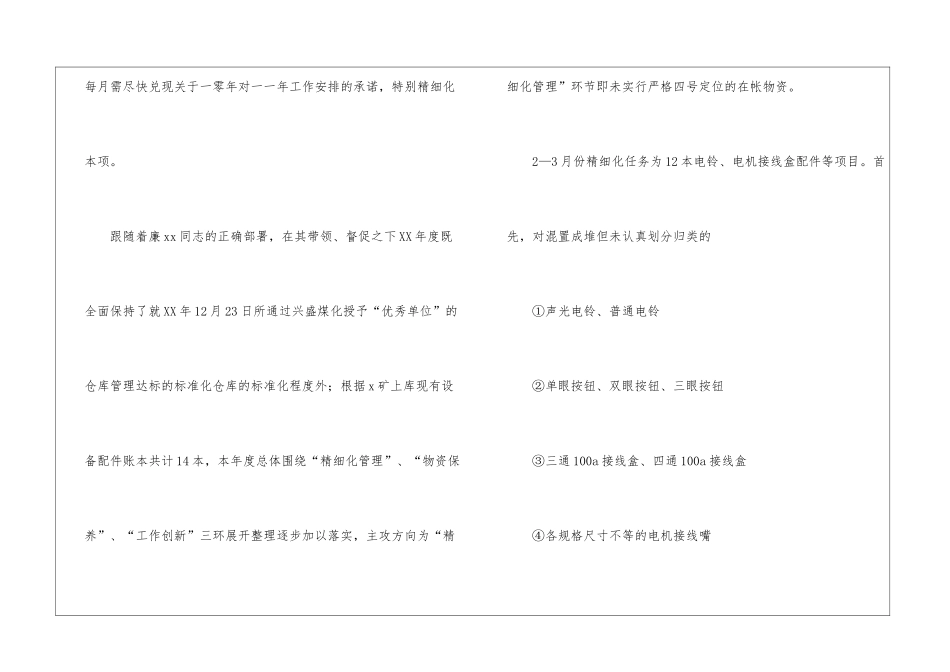 每月需尽快兑现关于一零年对一一年工作安排的承诺，特别精细化本项。

跟随着廉xx同志的正确部署，在其带领、督促之下XX年度既全面保持了就XX年12月23日所通过兴盛煤化授予“优秀单位”的仓库管理达标的标准化仓库的标准化程度外；根据x矿上库现有设备配件账本共计14本，本年度总体围绕“精细化管理”、“物资保养”、“工作创新”三环展开整理逐步加以落实，主攻方向为“精细化管理”环节即未实行严格四号定位的在帐物资。

2—3月份精细化任务为12本电铃、电机接线盒配件等项目。首先，对混置成堆但未认真划分归类的

①声光电铃、普通电铃

②单眼按钮、双眼按钮、三眼按钮

③三通100a接线盒、四通100a接线盒

④各规格尺寸不等的电机接线嘴